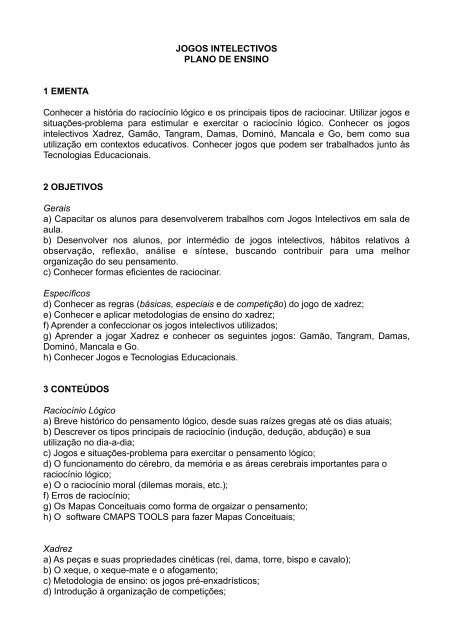 JOGOS INTELECTIVOS
PLANO DE ENSINO

1 EMENTA

Conhecer a história do raciocínio lógico e os principais tipos de raciocinar. Utilizar jogos e situações-problema para estimular e exercitar o raciocínio lógico. Conhecer os jogos intelectivos Xadrez, Gamão, Tangram, Damas, Dominó, Mancala e Go, bem como sua utilização em contextos educativos. Conhecer jogos que podem ser trabalhados junto às Tecnologias Educacionais.

2 OBJETIVOS

Gerais
a) Capacitar os alunos para desenvolverem trabalhos com Jogos Intelectivos em sala de aula.
b) Desenvolver nos alunos, por intermédio de jogos intelectivos, hábitos relativos à observação, reflexão, análise e síntese, buscando contribuir para uma melhor organização do seu pensamento.
c) Conhecer formas eficientes de raciocinar.

Específicos
d) Conhecer as regras (básicas, especiais e de competição) do jogo de xadrez;
e) Conhecer e aplicar metodologias de ensino do xadrez;
f) Aprender a confeccionar os jogos intelectivos utilizados;
g) Aprender a jogar Xadrez e conhecer os seguintes jogos: Gamão, Tangram, Damas, Dominó, Mancala e Go.
h) Conhecer Jogos e Tecnologias Educacionais.

3 CONTEÚDOS

Raciocínio Lógico
a) Breve histórico do pensamento lógico, desde suas raízes gregas até os dias atuais;
b) Descrever os tipos principais de raciocínio (indução, dedução, abdução) e sua utilização no dia-a-dia;
c) Jogos e situações-problema para exercitar o pensamento lógico;
d) O funcionamento do cérebro, da memória e as áreas cerebrais importantes para o raciocínio lógico;
e) O o raciocínio moral (dilemas morais, etc.);
f) Erros de raciocínio;
g) Os Mapas Conceituais como forma de orgaizar o pensamento;
h) O software CMAPS TOOLS para fazer Mapas Conceituais;

Xadrez
a) As peças e suas propriedades cinéticas (rei, dama, torre, bispo e cavalo);
b) O xeque, o xeque-mate e o afogamento;
c) Metodologia de ensino: os jogos pré-enxadrísticos;
d) Introdução à organização de competições;